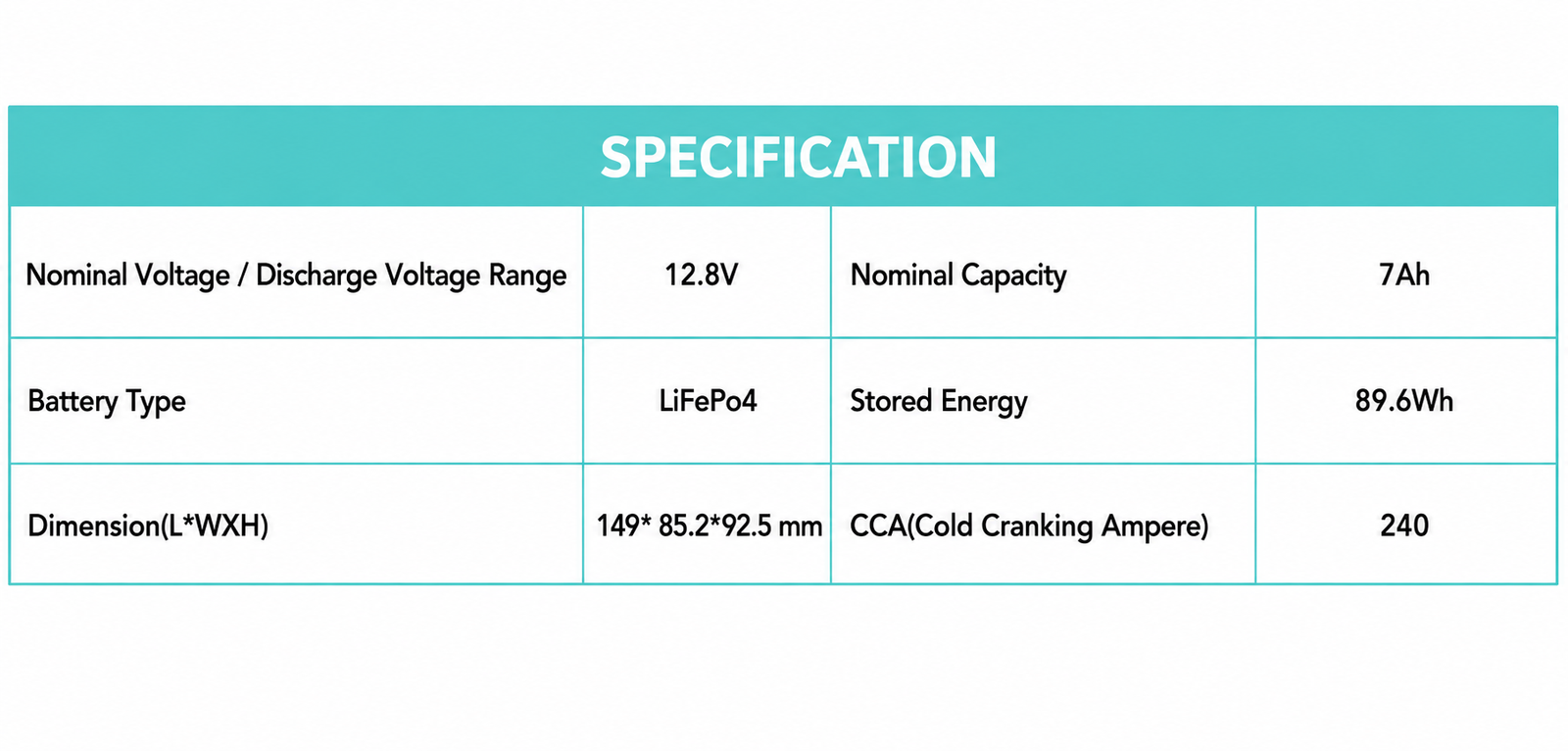 SPECIFICATION

| Nominal Voltage / Discharge Voltage Range | 12.8V | Nominal Capacity | 7Ah |
|---|---|---|---|
| Battery Type | LiFePo4 | Stored Energy | 89.6Wh |
| Dimension(L*WXH) | 149* 85.2*92.5 mm | CCA(Cold Cranking Ampere) | 240 |